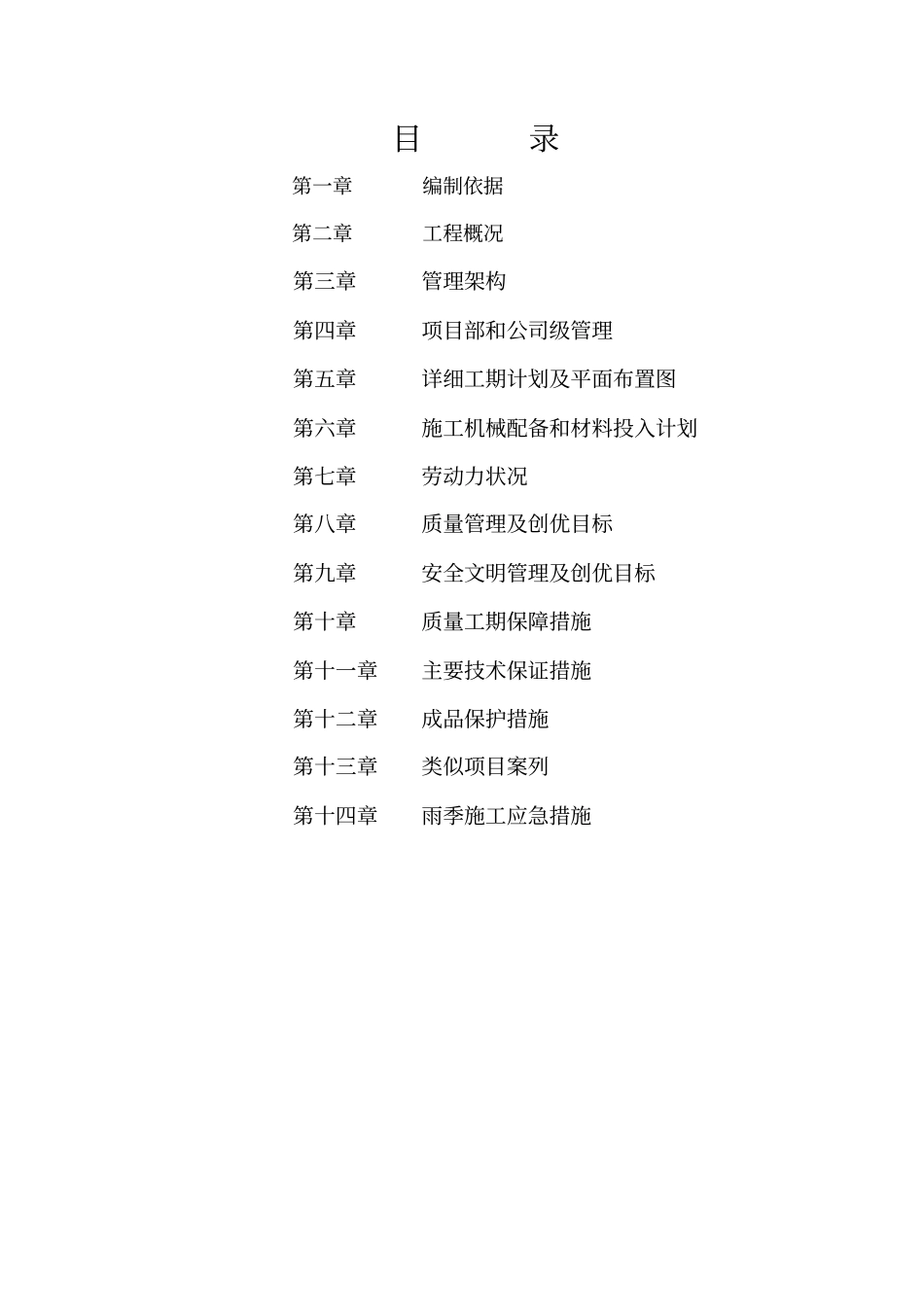 目　　录

第一章　编制依据

第二章　工程概况

第三章　管理架构

第四章　项目部和公司级管理

第五章　详细工期计划及平面布置图

第六章　施工机械配备和材料投入计划

第七章　劳动力状况

第八章　质量管理及创优目标

第九章　安全文明管理及创优目标

第十章　质量工期保障措施

第十一章　主要技术保证措施

第十二章　成品保护措施

第十三章　类似项目案列

第十四章　雨季施工应急措施